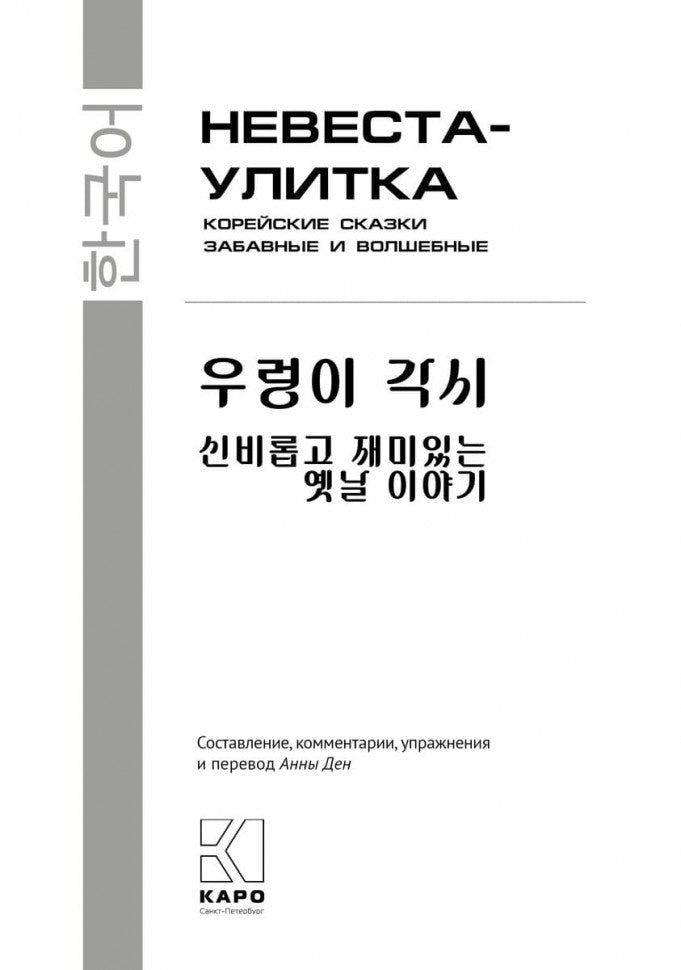 한국어

НЕВЕСТА-УЛИТКА

КОРЕЙСКИЕ СКАЗКИ ЗАБАВНЫЕ И ВОЛШЕБНЫЕ

우렁이 각시

신비롭고 재미있는 옛날 이야기

Составление, комментарии, упражнения и перевод Анны Ден

КАРО
Санкт-Петербург